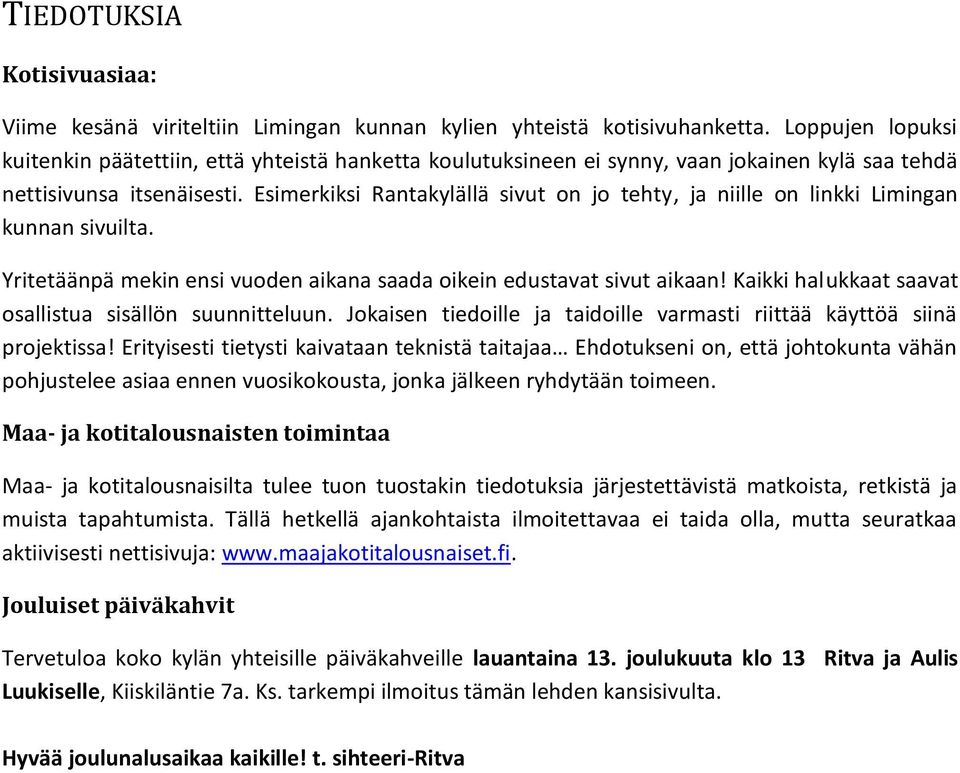 TIEDOTUKSIA

Kotisivuasiaa:

Viime kesänä viriteltiin Limingan kunnan kylien yhteistä kotisivuhanketta. Loppujen lopuksi kuitenkin päätettiin, että yhteistä hanketta koulutuksineen ei synny, vaan jokainen kylä saa tehdä nettisivunsa itsenäisesti. Esimerkiksi Rantakylällä sivut on jo tehty, ja niille on linkki Limingan kunnan sivuilta.

Yritetäänpä mekin ensi vuoden aikana saada oikein edustavat sivut aikaan! Kaikki halukkaat saavat osallistua sisällön suunnitteluun. Jokaisen tiedoille ja taidoille varmasti riittää käyttöä siinä projektissa! Erityisesti tietysti kaivataan teknistä taitajaa… Ehdotukseni on, että johtokunta vähän pohjustelee asiaa ennen vuosikokousta, jonka jälkeen ryhdytään toimeen.

Maa- ja kotitalousnaisten toimintaa

Maa- ja kotitalousnaisilta tulee tuon tuostakin tiedotuksia järjestettävistä matkoista, retkistä ja muista tapahtumista. Tällä hetkellä ajankohtaista ilmoitettavaa ei taida olla, mutta seuratkaa aktiivisesti nettisivuja: www.maajakotitalousnaiset.fi.

Jouluiset päiväkahvit

Tervetuloa koko kylän yhteisille päiväkahveille lauantaina 13. joulukuuta klo 13 Ritva ja Aulis Luukiselle, Kiiskiläntie 7a. Ks. tarkempi ilmoitus tämän lehden kansisivulta.

Hyvää joulunalusaikaa kaikille! t. sihteeri-Ritva